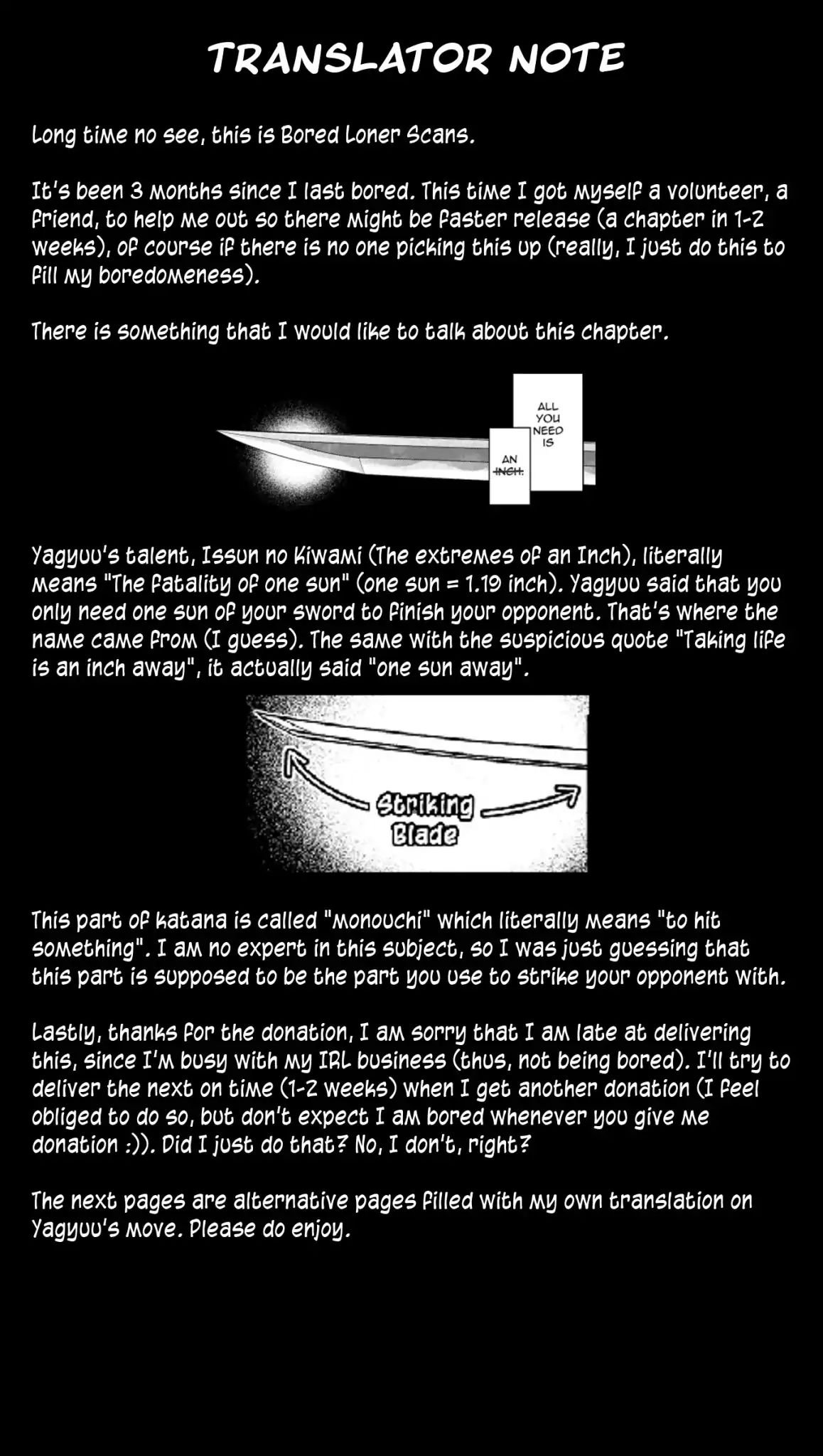 TRANSLATOR NOTE

Long time no see, this is Bored Loner Scans.

It's been 3 months since I last bored. This time I got myself a volunteer, a friend, to help me out so there might be faster release (a chapter in 1-2 weeks), of course if there is no one picking this up (really, I just do this to fill my boredomeness).

There is something that I would like to talk about this chapter.

ALL YOU NEED IS

AN INCH.

Yagyuu's talent, Issun no Kiwami (The extremes of an Inch), literally means "The fatality of one sun" (one sun = 1.19 inch). Yagyuu said that you only need one sun of your sword to finish your opponent. That's where the name came from (I guess). The same with the suspicious quote "Taking life is an inch away", it actually said "one sun away".

Striking Blade

This part of katana is called "monouchi" which literally means "to hit something". I am no expert in this subject, so I was just guessing that this part is supposed to be the part you use to strike your opponent with.

Lastly, thanks for the donation, I am sorry that I am late at delivering this, since I'm busy with my IRL business (thus, not being bored). I'll try to deliver the next on time (1-2 weeks) when I get another donation (I feel obliged to do so, but don't expect I am bored whenever you give me donation :)). Did I just do that? No, I don't, right?

The next pages are alternative pages filled with my own translation on Yagyuu's move. Please do enjoy.